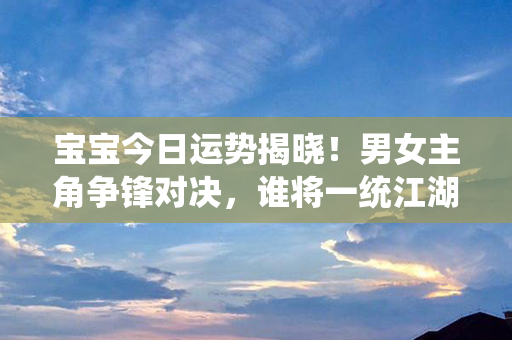 宝宝今日运势揭晓！男女主角争锋对决，谁将一统江湖